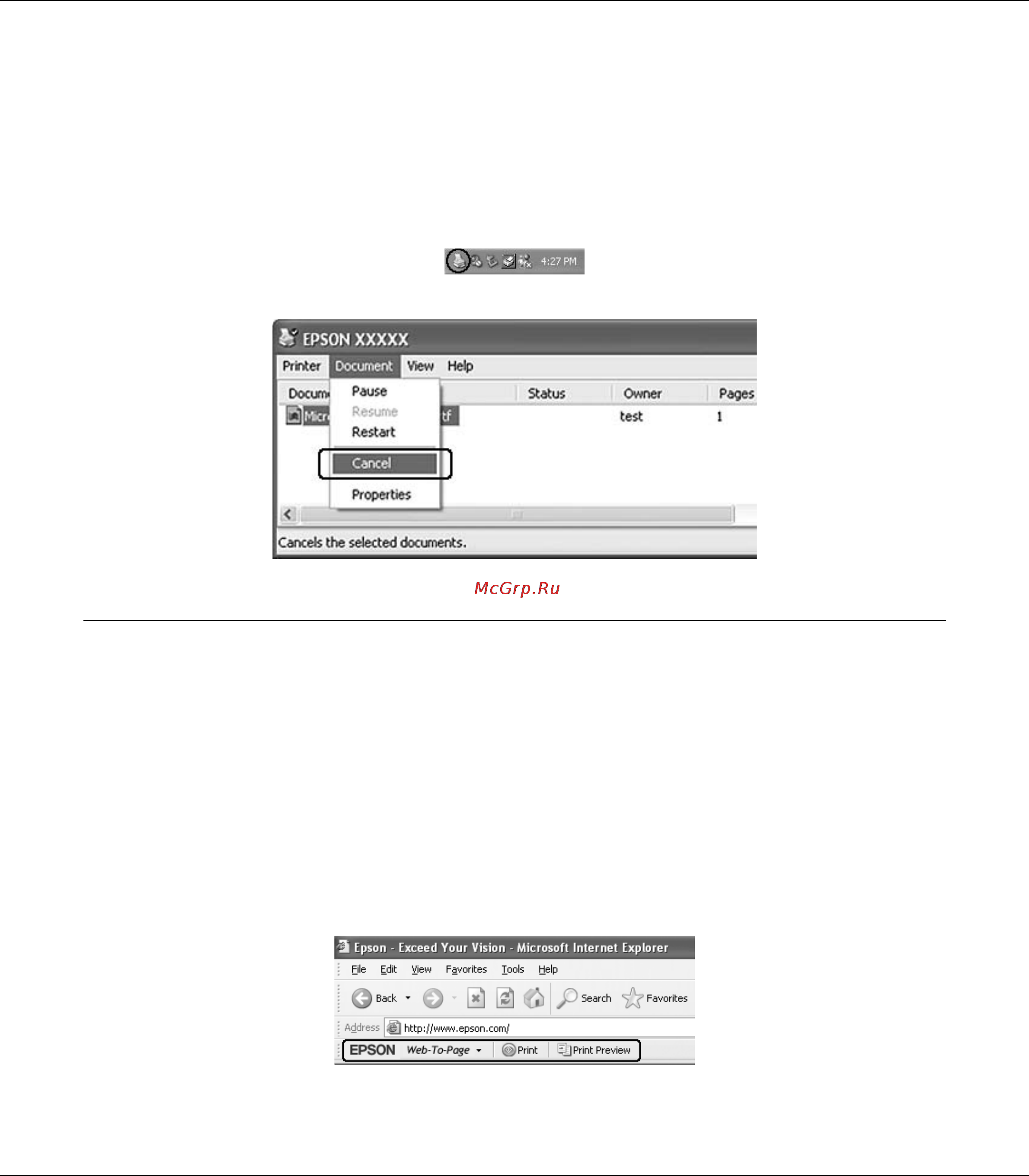 4:27 PM

EPSON XXXXX

Printer Document View Help

Docum Status Owner Pages

Micr tf test 1

Pause
Resume
Restart
Cancel
Properties

Cancels the selected documents.

McGrp.Ru

Epson - Exceed Your Vision - Microsoft Internet Explorer

File Edit View Favorites Tools Help

Back Search Favorites

Address http://www.epson.com/

EPSON Web-To-Page Print Print Preview